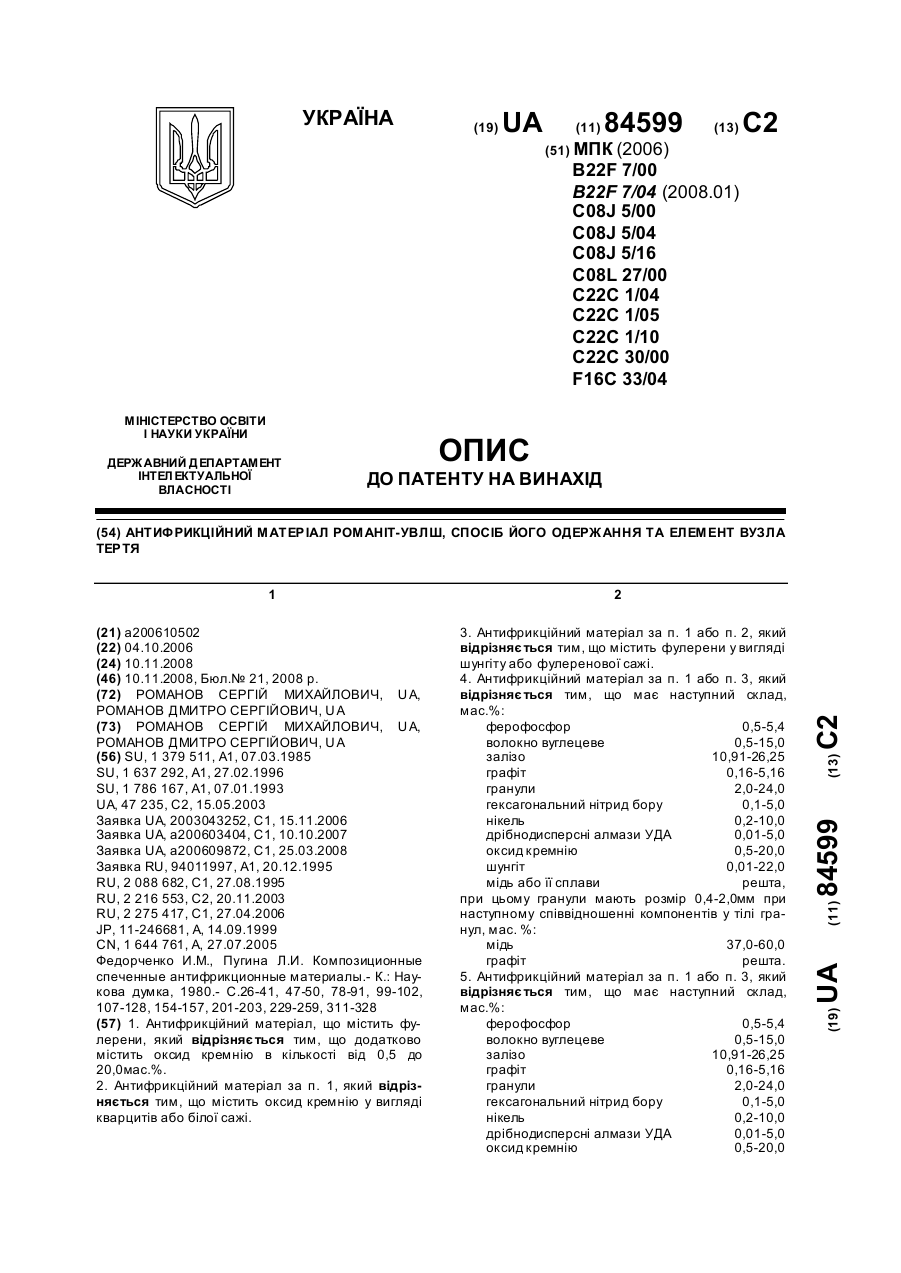 УКРАЇНА

(19) UA (11) 84599 (13) C2

(51) МПК (2006)
B22F 7/00
B22F 7/04 (2008.01)
C08J 5/00
C08J 5/04
C08J 5/16
C08L 27/00
C22C 1/04
C22C 1/05
C22C 1/10
C22C 30/00
F16C 33/04

МІНІСТЕРСТВО ОСВІТИ І НАУКИ УКРАЇНИ

ДЕРЖАВНИЙ ДЕПАРТАМЕНТ ІНТЕЛЕКТУАЛЬНОЇ ВЛАСНОСТІ

ОПИС
ДО ПАТЕНТУ НА ВИНАХІД

(54) АНТИФРИКЦІЙНИЙ МАТЕРІАЛ РОМАНІТ-УВЛШ, СПОСІБ ЙОГО ОДЕРЖАННЯ ТА ЕЛЕМЕНТ ВУЗЛА ТЕРТЯ

1

(21) a200610502
(22) 04.10.2006
(24) 10.11.2008
(46) 10.11.2008, Бюл.№ 21, 2008 р.
(72) РОМАНОВ СЕРГІЙ МИХАЙЛОВИЧ, UA, РОМАНОВ ДМИТРО СЕРГІЙОВИЧ, UA
(73) РОМАНОВ СЕРГІЙ МИХАЙЛОВИЧ, UA, РОМАНОВ ДМИТРО СЕРГІЙОВИЧ, UA
(56) SU, 1 379 511, A1, 07.03.1985
SU, 1 637 292, A1, 27.02.1996
SU, 1 786 167, A1, 07.01.1993
UA, 47 235, C2, 15.05.2003
Заявка UA, 2003043252, C1, 15.11.2006
Заявка UA, a200603404, C1, 10.10.2007
Заявка UA, a200609872, C1, 25.03.2008
Заявка RU, 94011997, A1, 20.12.1995
RU, 2 088 682, C1, 27.08.1995
RU, 2 216 553, C2, 20.11.2003
RU, 2 275 417, C1, 27.04.2006
JP, 11-246681, A, 14.09.1999
CN, 1 644 761, A, 27.07.2005
Федорченко И.М., Пугина Л.И. Композиционные спеченные антифрикционные материалы.- К.: Наукова думка, 1980.- С.26-41, 47-50, 78-91, 99-102, 107-128, 154-157, 201-203, 229-259, 311-328
(57) 1. Антифрикційний матеріал, що містить фулерени, який відрізняється тим, що додатково містить оксид кремнію в кількості від 0,5 до 20,0мас.%.
2. Антифрикційний матеріал за п. 1, який відрізняється тим, що містить оксид кремнію у вигляді кварцитів або білої сажі.

2

3. Антифрикційний матеріал за п. 1 або п. 2, який відрізняється тим, що містить фулерени у вигляді шунгіту або фулеренової сажі.
4. Антифрикційний матеріал за п. 1 або п. 3, який відрізняється тим, що має наступний склад, мас.%:

| | |
|---|---|
| ферофосфор | 0,5-5,4 |
| волокно вуглецеве | 0,5-15,0 |
| залізо | 10,91-26,25 |
| графіт | 0,16-5,16 |
| гранули | 2,0-24,0 |
| гексагональний нітрид бору | 0,1-5,0 |
| нікель | 0,2-10,0 |
| дрібнодисперсні алмази УДА | 0,01-5,0 |
| оксид кремнію | 0,5-20,0 |
| шунгіт | 0,01-22,0 |
| мідь або її сплави | решта, |

при цьому гранули мають розмір 0,4-2,0мм при наступному співвідношенні компонентів у тілі гранул, мас. %:

| | |
|---|---|
| мідь | 37,0-60,0 |
| графіт | решта. |

5. Антифрикційний матеріал за п. 1 або п. 3, який відрізняється тим, що має наступний склад, мас.%:

| | |
|---|---|
| ферофосфор | 0,5-5,4 |
| волокно вуглецеве | 0,5-15,0 |
| залізо | 10,91-26,25 |
| графіт | 0,16-5,16 |
| гранули | 2,0-24,0 |
| гексагональний нітрид бору | 0,1-5,0 |
| нікель | 0,2-10,0 |
| дрібнодисперсні алмази УДА | 0,01-5,0 |
| оксид кремнію | 0,5-20,0 |

(19) UA (11) 84599 (13) C2